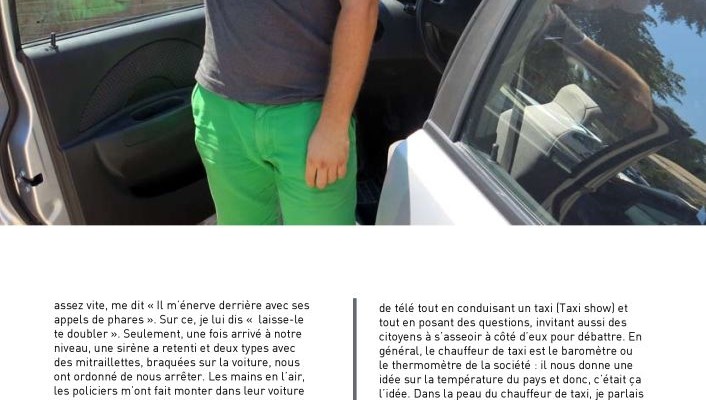 assez vite, me dit « Il m'énerve derrière avec ses appels de phares ». Sur ce, je lui dis « laisse-le te doubler ». Seulement, une fois arrivé à notre niveau, une sirène a retenti et deux types avec des mitraillettes, braquées sur la voiture, nous ont ordonné de nous arrêter. Les mains en l'air, les policiers m'ont fait monter dans leur voiture

de télé tout en conduisant un taxi (Taxi show) et tout en posant des questions, invitant aussi des citoyens à s'asseoir à côté d'eux pour débattre. En général, le chauffeur de taxi est le baromètre ou le thermomètre de la société : il nous donne une idée sur la température du pays et donc, c'était ça l'idée. Dans la peau du chauffeur de taxi, je parlais